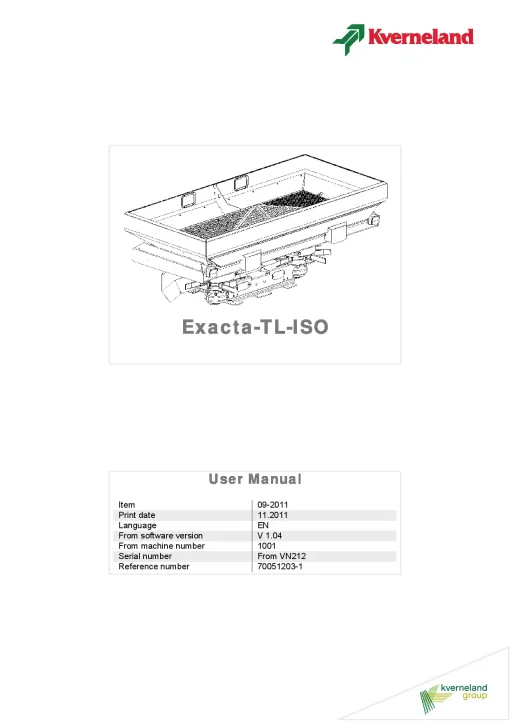 Kverneland

Exacta-TL-ISO

User Manual

| Item | 09-2011 |
|---|---|
| Print date | 11.2011 |
| Language | EN |
| From software version | V 1.04 |
| From machine number | 1001 |
| Serial number | From VN212 |
| Reference number | 70051203-1 |

kverneland group